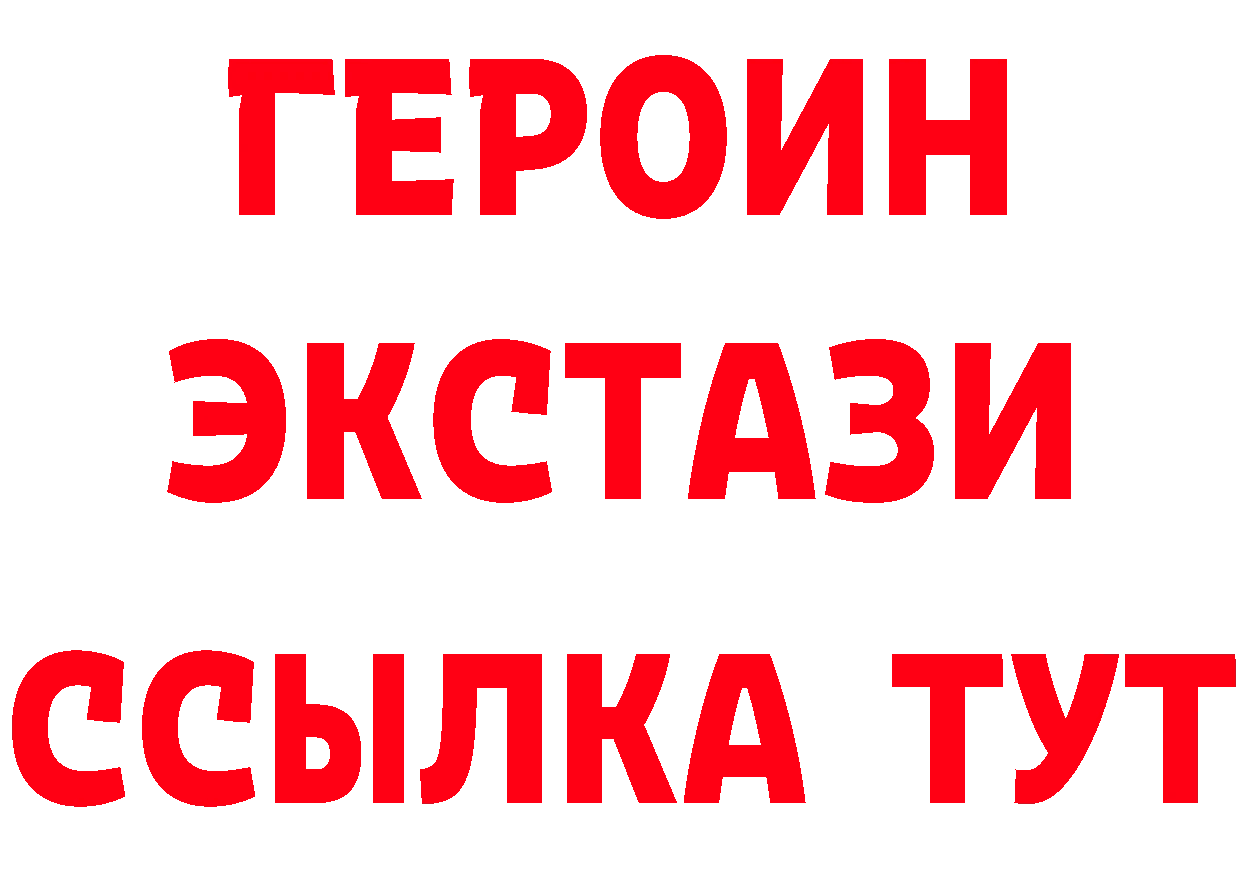 ГЕРОИН
ЭКСТАЗИ
ССЫЛКА ТУТ